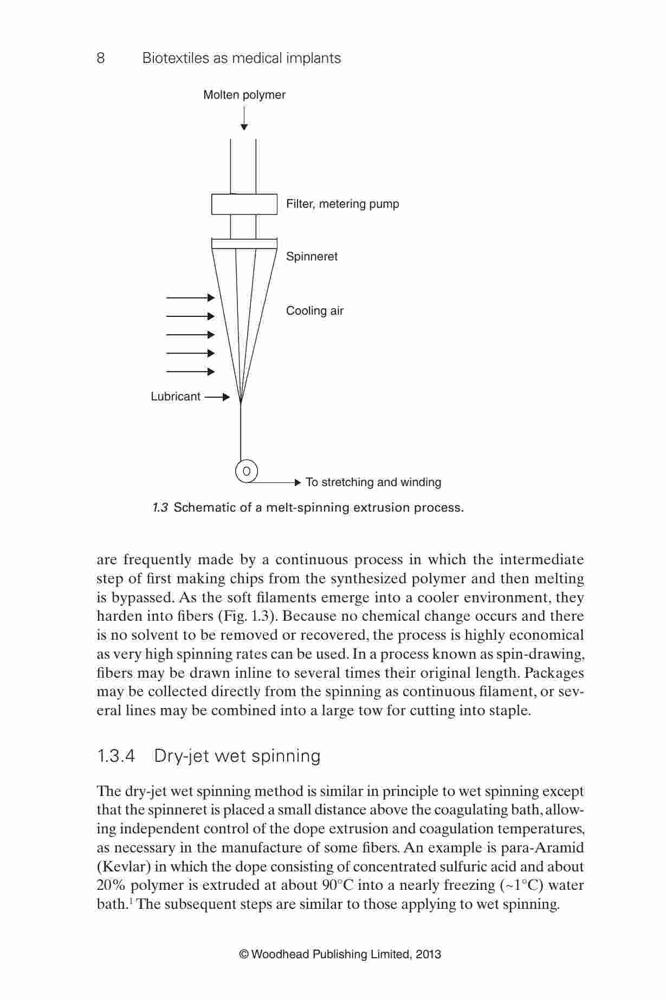 8 Biotextiles as medical implants

Molten polymer

Filter, metering pump

Spinneret

Cooling air

Lubricant

To stretching and winding

1.3 Schematic of a melt-spinning extrusion process.

are frequently made by a continuous process in which the intermediate step of first making chips from the synthesized polymer and then melting is bypassed. As the soft filaments emerge into a cooler environment, they harden into fibers (Fig. 1.3). Because no chemical change occurs and there is no solvent to be removed or recovered, the process is highly economical as very high spinning rates can be used. In a process known as spin-drawing, fibers may be drawn inline to several times their original length. Packages may be collected directly from the spinning as continuous filament, or several lines may be combined into a large tow for cutting into staple.

1.3.4 Dry-jet wet spinning

The dry-jet wet spinning method is similar in principle to wet spinning except that the spinneret is placed a small distance above the coagulating bath, allowing independent control of the dope extrusion and coagulation temperatures, as necessary in the manufacture of some fibers. An example is para-Aramid (Kevlar) in which the dope consisting of concentrated sulfuric acid and about 20% polymer is extruded at about 90°C into a nearly freezing (~1°C) water bath.$^1$ The subsequent steps are similar to those applying to wet spinning.

© Woodhead Publishing Limited, 2013